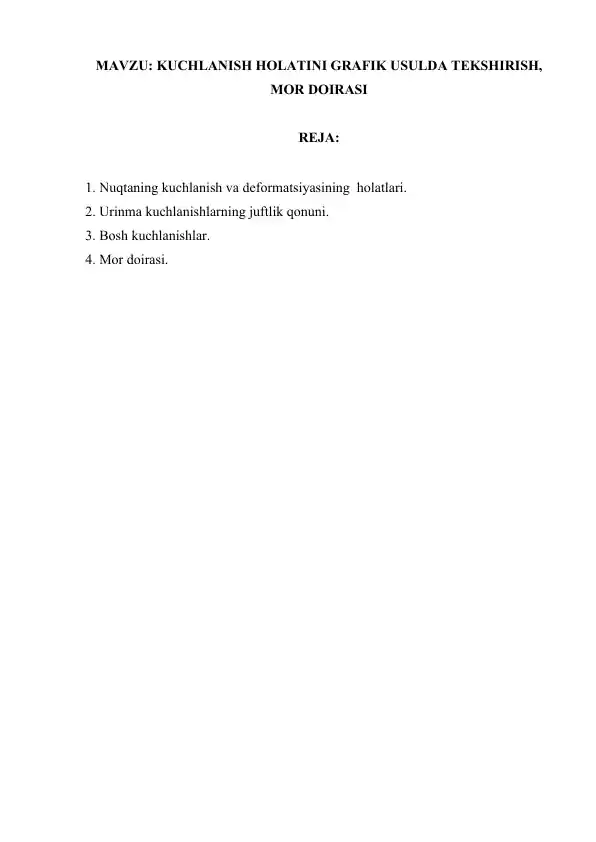 MAVZU: KUCHLANISH HOLATINI GRAFIK USULDA TEKSHIRISH, MOR DOIRASI

REJA:

1. Nuqtaning kuchlanish va deformatsiyasining holatlari.
2. Urinma kuchlanishlarning juftlik qonuni.
3. Bosh kuchlanishlar.
4. Mor doirasi.